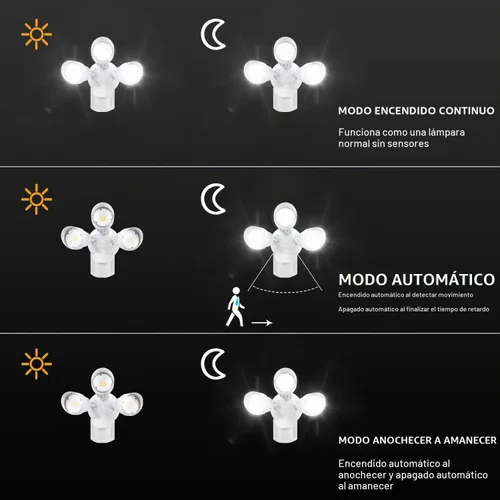 MODO ENCENDIDO CONTINUO

Funciona como una lámpara normal sin sensores

MODO AUTOMÁTICO

Encendido automático al detectar movimiento

Apagado automático al finalizar el tiempo de retardo

MODO ANOCHECER A AMANECER

Encendido automático al anochecer y apagado automático al amanecer